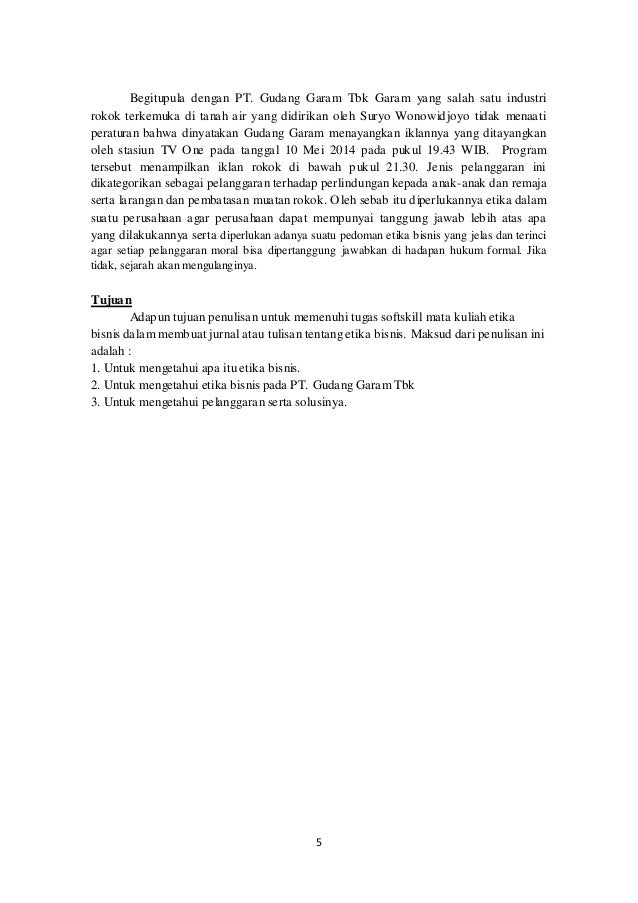 Begitupula dengan PT. Gudang Garam Tbk Garam yang salah satu industri rokok terkemuka di tanah air yang didirikan oleh Suryo Wonowidjoyo tidak menaati peraturan bahwa dinyatakan Gudang Garam menayangkan iklannya yang ditayangkan oleh stasiun TV One pada tanggal 10 Mei 2014 pada pukul 19.43 WIB. Program tersebut menampilkan iklan rokok di bawah pukul 21.30. Jenis pelanggaran ini dikategorikan sebagai pelanggaran terhadap perlindungan kepada anak-anak dan remaja serta larangan dan pembatasan muatan rokok. Oleh sebab itu diperlukannya etika dalam suatu perusahaan agar perusahaan dapat mempunyai tanggung jawab lebih atas apa yang dilakukannya serta diperlukan adanya suatu pedoman etika bisnis yang jelas dan terinci agar setiap pelanggaran moral bisa dipertanggung jawabkan di hadapan hukum formal. Jika tidak, sejarah akan mengulanginya.

Tujuan
Adapun tujuan penulisan untuk memenuhi tugas softskill mata kuliah etika bisnis dalam membuat jurnal atau tulisan tentang etika bisnis. Maksud dari penulisan ini adalah :
1. Untuk mengetahui apa itu etika bisnis.
2. Untuk mengetahui etika bisnis pada PT. Gudang Garam Tbk
3. Untuk mengetahui pelanggaran serta solusinya.

5